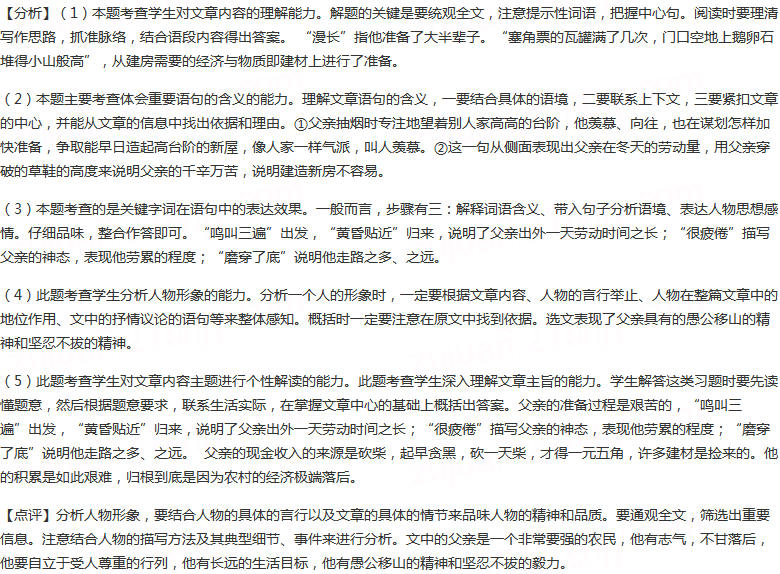 【分析】（1）本题考查学生对文章内容的理解能力。解题的关键是要统观全文，注意提示性词语，把握中心句。阅读时要理清写作思路，抓准脉络，结合语段内容得出答案。“漫长”指他准备了大半辈子。“塞角票的瓦罐满了几次，门口空地上鹅卵石堆得小山般高”，从建房需要的经济与物质即建材上进行了准备。

（2）本题主要考查体会重要语句的含义的能力。理解文章语句的含义，一要结合具体的语境，二要联系上下文，三要紧扣文章的中心，并能从文章的信息中找出依据和理由。①父亲抽烟时专注地望着别人家高高的台阶，他羡慕、向往，也在谋划怎样加快准备，争取能早日造起高台阶的新屋，像人家一样气派，叫人羡慕。②这一句从侧面表现出父亲在冬天的劳动量，用父亲穿破的草鞋的高度来说明父亲的千辛万苦，说明建造新房不容易。

（3）本题考查的是关键字词在语句中的表达效果。一般而言，步骤有三：解释词语含义、带入句子分析语境、表达人物思想感情。仔细品味，整合作答即可。“鸣叫三遍”出发，“黄昏贴近”归来，说明了父亲出外一天劳动时间之长；“很疲倦”描写父亲的神态，表现他劳累的程度；“磨穿了底”说明他走路之多、之远。

（4）此题考查学生分析人物形象的能力。分析一个人的形象时，一定要根据文章内容、人物的言行举止、人物在整篇文章中的地位作用、文中的抒情议论的语句等来整体感知。概括时一定要注意在原文中找到依据。选文表现了父亲具有的愚公移山的精神和坚忍不拔的精神。

（5）此题考查学生对文章内容主题进行个性解读的能力。此题考查学生深入理解文章主旨的能力。学生解答这类习题时要先读懂题意，然后根据题意要求，联系生活实际，在掌握文章中心的基础上概括出答案。父亲的准备过程是艰苦的，“鸣叫三遍”出发，“黄昏贴近”归来，说明了父亲出外一天劳动时间之长；“很疲倦”描写父亲的神态，表现他劳累的程度；“磨穿了底”说明他走路之多、之远。 父亲的现金收入的来源是砍柴，起早贪黑，砍一天柴，才得一元五角，许多建材是捡来的。他的积累是如此艰难，归根到底是因为农村的经济极端落后。

【点评】分析人物形象，要结合人物的具体的言行以及文章的具体的情节来品味人物的精神和品质。要通观全文，筛选出重要信息。注意结合人物的描写方法及其典型细节、事件来进行分析。文中的父亲是一个非常要强的农民，他有志气，不甘落后，他要自立于受人尊重的行列，他有长远的生活目标，他有愚公移山的精神和坚忍不拔的毅力。